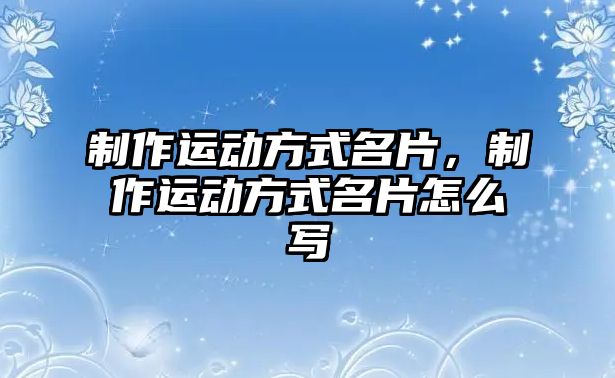 制作运动方式名片，制作运动方式名片怎么写